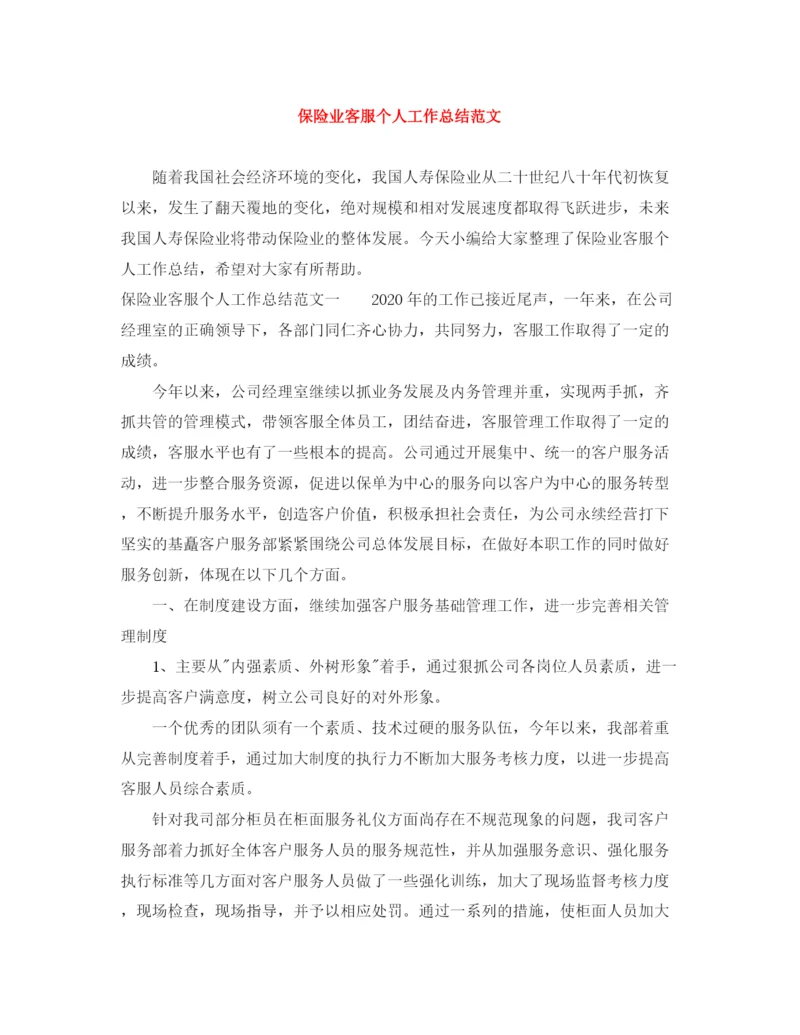 保险业客服个人工作总结范文

随着我国社会经济环境的变化，我国人寿保险业从二十世纪八十年代初恢复以来，发生了翻天覆地的变化，绝对规模和相对发展速度都取得飞跃进步，未来我国人寿保险业将带动保险业的整体发展。今天小编给大家整理了保险业客服个人工作总结，希望对大家有所帮助。

保险业客服个人工作总结范文一　　2020年的工作已接近尾声，一年来，在公司经理室的正确领导下，各部门同仁齐心协力，共同努力，客服工作取得了一定的成绩。

今年以来，公司经理室继续以抓业务发展及内务管理并重，实现两手抓，齐抓共管的管理模式，带领客服全体员工，团结奋进，客服管理工作取得了一定的成绩，客服水平也有了一些根本的提高。公司通过开展集中、统一的客户服务活动，进一步整合服务资源，促进以保单为中心的服务向以客户为中心的服务转型，不断提升服务水平，创造客户价值，积极承担社会责任，为公司永续经营打下坚实的基矗客户服务部紧紧围绕公司总体发展目标，在做好本职工作的同时做好服务创新，体现在以下几个方面。

一、在制度建设方面，继续加强客户服务基础管理工作，进一步完善相关管理制度

1、主要从"内强素质、外树形象"着手，通过狠抓公司各岗位人员素质，进一步提高客户满意度，树立公司良好的对外形象。

一个优秀的团队须有一个素质、技术过硬的服务队伍，今年以来，我部着重从完善制度着手，通过加大制度的执行力不断加大服务考核力度，以进一步提高客服人员综合素质。

针对我司部分柜员在柜面服务礼仪方面尚存在不规范现象的问题，我司客户服务部着力抓好全体客户服务人员的服务规范性，并从加强服务意识、强化服务执行标准等几方面对客户服务人员做了一些强化训练，加大了现场监督考核力度，现场检查，现场指导，并予以相应处罚。通过一系列的措施，使柜面人员加大